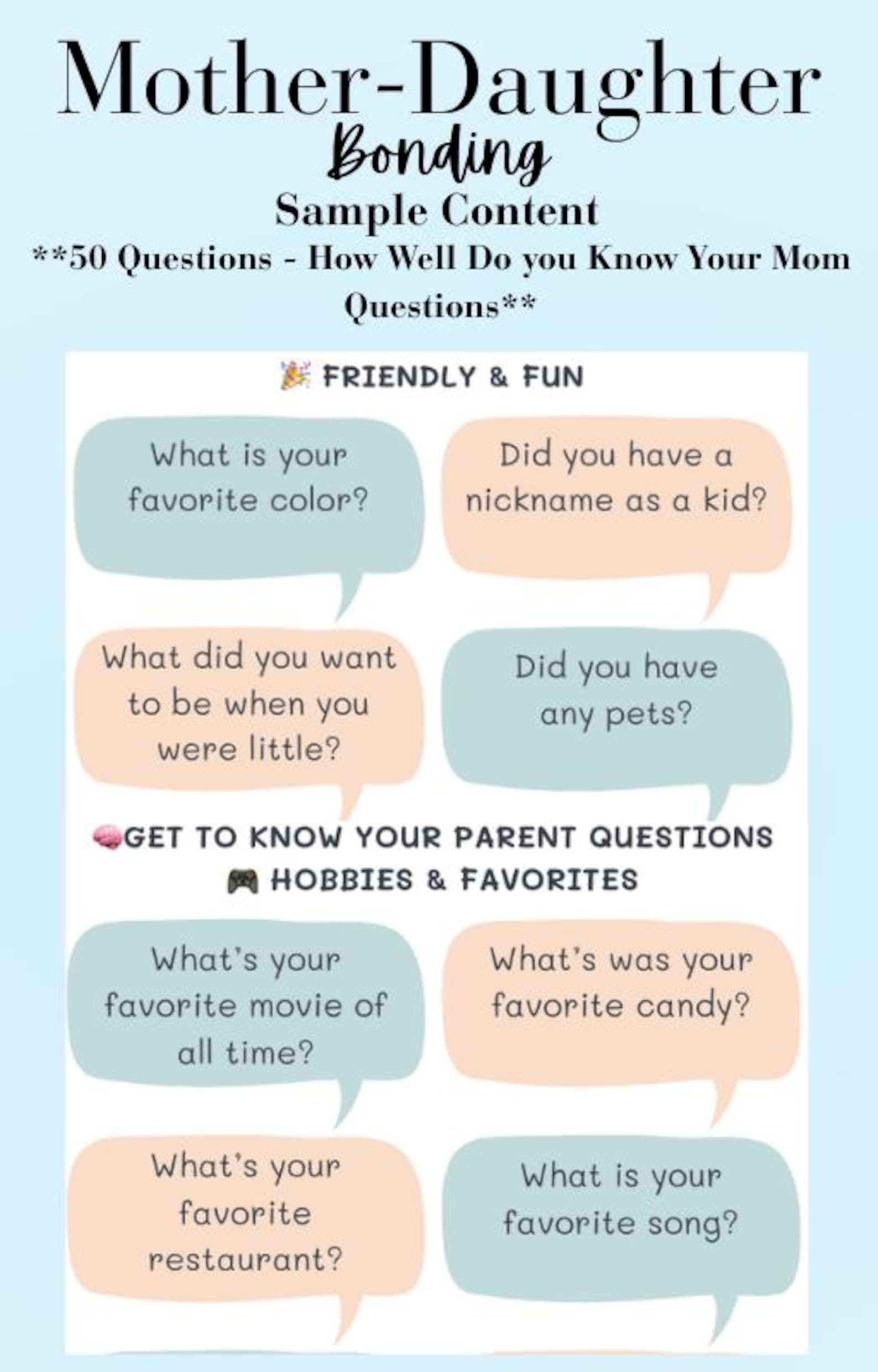 Mother-Daughter
Bonding
Sample Content
**50 Questions - How Well Do you Know Your Mom Questions**

🎉 FRIENDLY & FUN

What is your favorite color?

Did you have a nickname as a kid?

What did you want to be when you were little?

Did you have any pets?

🧠GET TO KNOW YOUR PARENT QUESTIONS
🎮 HOBBIES & FAVORITES

What's your favorite movie of all time?

What's was your favorite candy?

What's your favorite restaurant?

What is your favorite song?